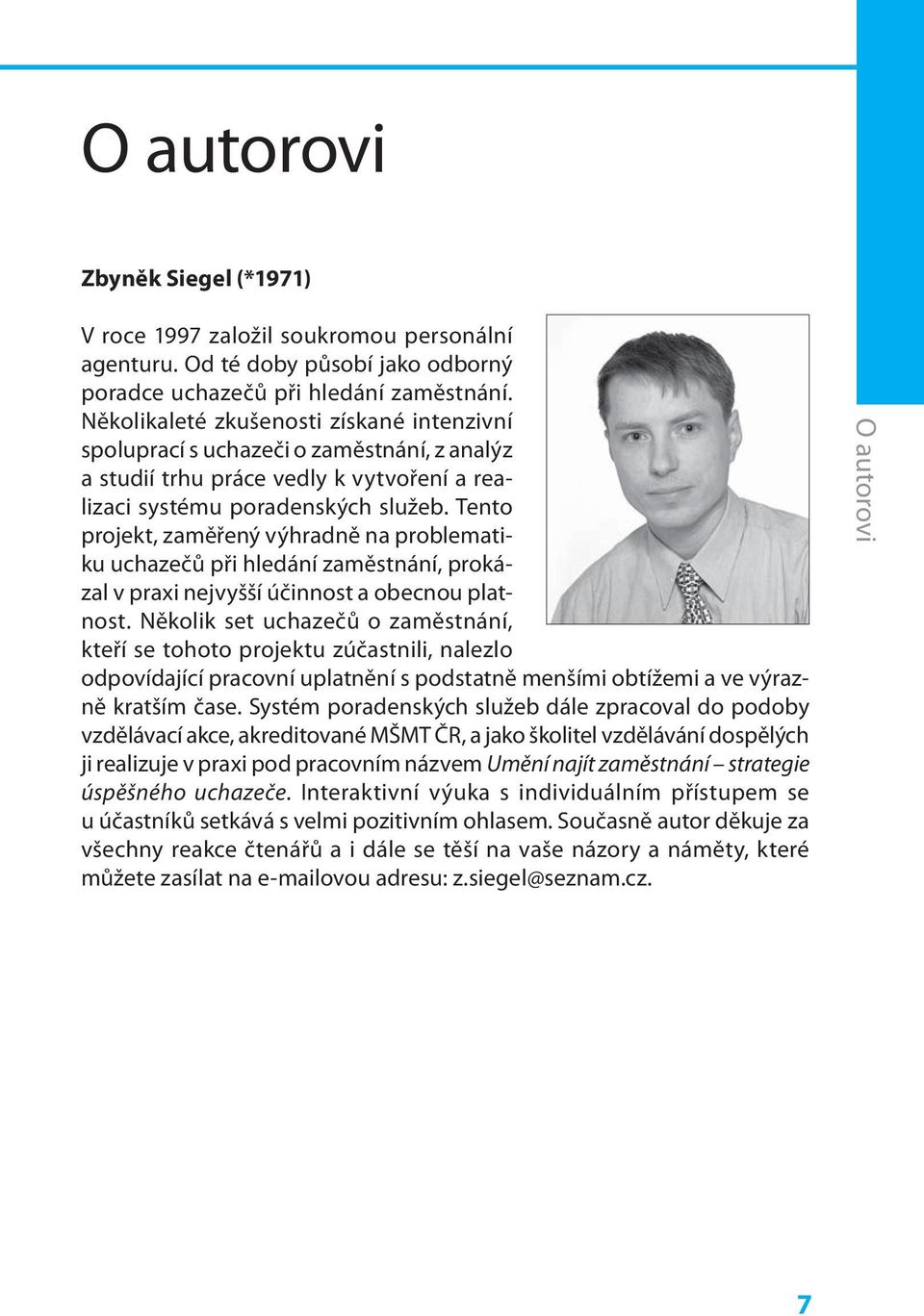 O autorovi

Zbyněk Siegel (*1971)

V roce 1997 založil soukromou personální agenturu. Od té doby působí jako odborný poradce uchazečů při hledání zaměstnání. Několikaleté zkušenosti získané intenzivní spoluprací s uchazeči o zaměstnání, z analýz a studií trhu práce vedly k vytvoření a realizaci systému poradenských služeb. Tento projekt, zaměřený výhradně na problematiku uchazečů při hledání zaměstnání, prokázal v praxi nejvyšší účinnost a obecnou platnost. Několik set uchazečů o zaměstnání, kteří se tohoto projektu zúčastnili, nalezlo odpovídající pracovní uplatnění s podstatně menšími obtížemi a ve výrazně kratším čase. Systém poradenských služeb dále zpracoval do podoby vzdělávací akce, akreditované MŠMT ČR, a jako školitel vzdělávání dospělých ji realizuje v praxi pod pracovním názvem Umění najít zaměstnání – strategie úspěšného uchazeče. Interaktivní výuka s individuálním přístupem se u účastníků setkává s velmi pozitivním ohlasem. Současně autor děkuje za všechny reakce čtenářů a i dále se těší na vaše názory a náměty, které můžete zasílat na e-mailovou adresu: z.siegel@seznam.cz.

O autorovi

7